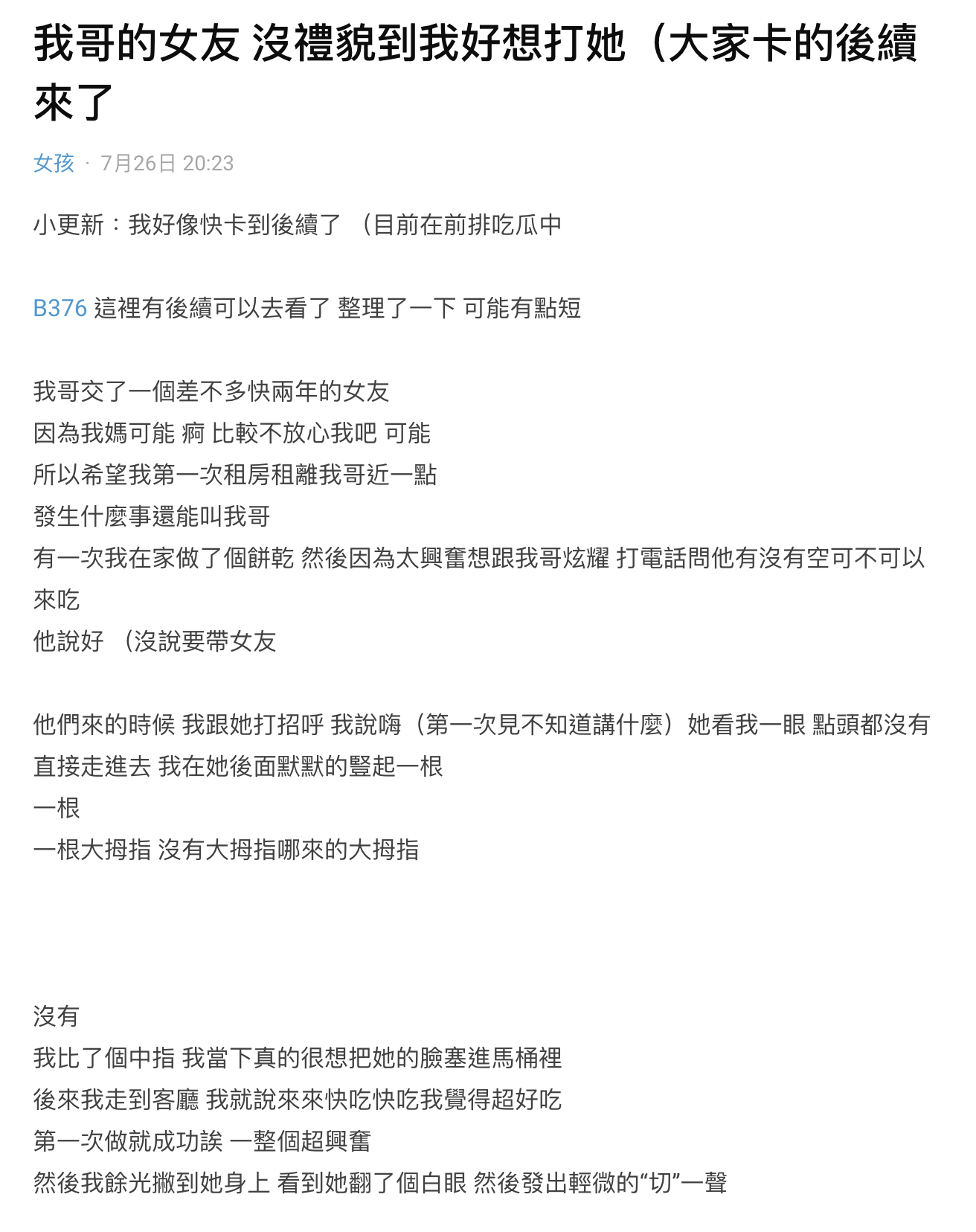 我哥的女友 沒禮貌到我好想打她（大家卡的後續來了

女孩 · 7月26日 20:23

小更新：我好像快卡到後續了 （目前在前排吃瓜中

B376 這裡有後續可以去看了 整理了一下 可能有點短

我哥交了一個差不多快兩年的女友
因為我媽可能 痾 比較不放心我吧 可能
所以希望我第一次租房租離我哥近一點
發生什麼事還能叫我哥
有一次我在家做了個餅乾 然後因為太興奮想跟我哥炫耀 打電話問他有沒有空可不可以來吃
他說好 （沒說要帶女友

他們來的時候 我跟她打招呼 我說嗨（第一次見不知道講什麼）她看我一眼 點頭都沒有直接走進去 我在她後面默默的豎起一根
一根
一根大拇指 沒有大拇指哪來的大拇指

沒有
我比了個中指 我當下真的很想把她的臉塞進馬桶裡
後來我走到客廳 我就說來來快吃快吃我覺得超好吃
第一次做就成功誒 一整個超興奮
然後我餘光撇到她身上 看到她翻了個白眼 然後發出輕微的“切”一聲